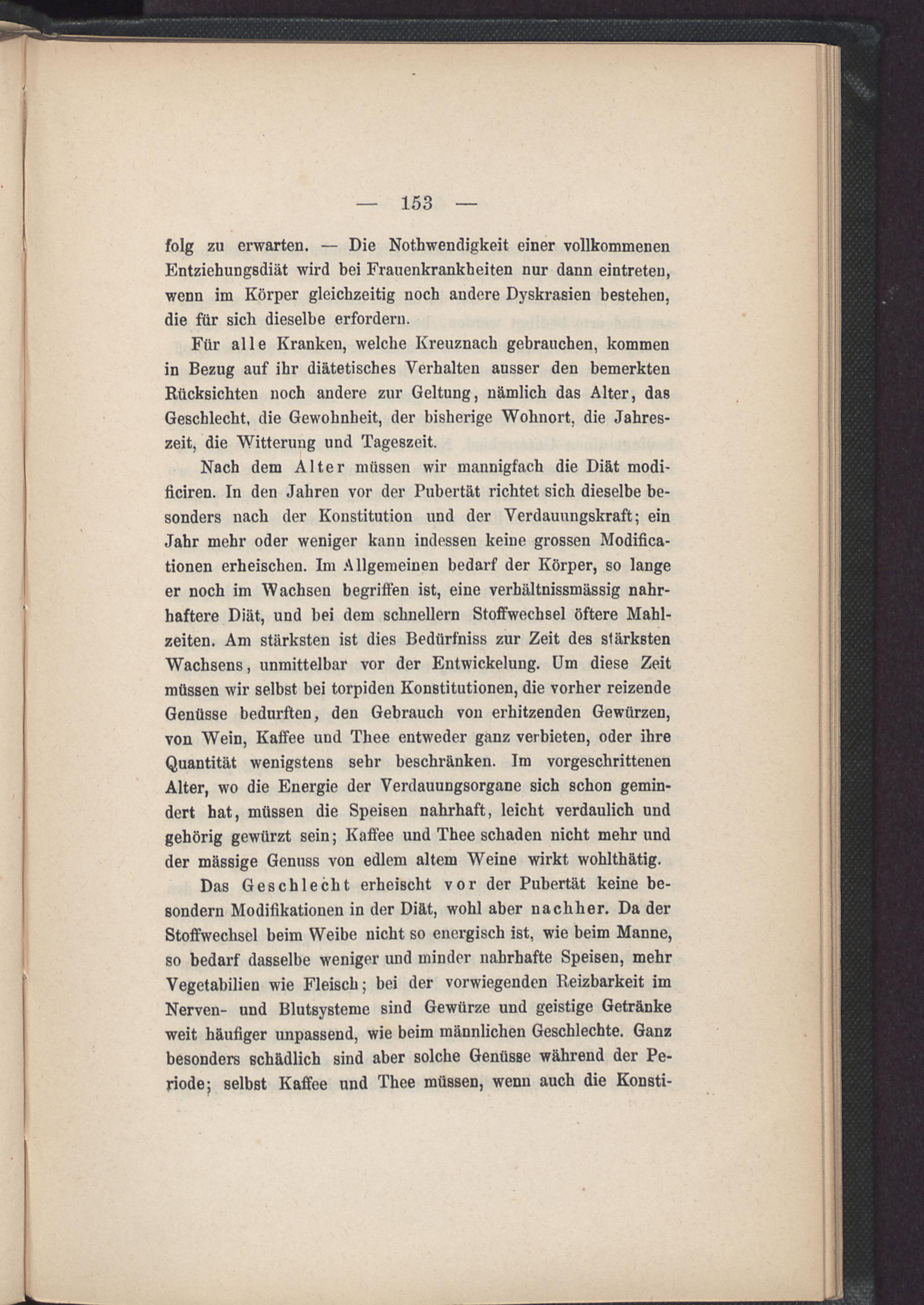 — 153 —

folg zu erwarten. — Die Nothwendigkeit einer vollkommenen Entziehungsdiät wird bei Frauenkrankheiten nur dann eintreten, wenn im Körper gleichzeitig noch andere Dyskrasien bestehen, die für sich dieselbe erfordern.

Für alle Kranken, welche Kreuznach gebrauchen, kommen in Bezug auf ihr diätetisches Verhalten ausser den bemerkten Rücksichten noch andere zur Geltung, nämlich das Alter, das Geschlecht, die Gewohnheit, der bisherige Wohnort, die Jahreszeit, die Witterung und Tageszeit.

Nach dem Alter müssen wir mannigfach die Diät modificiren. In den Jahren vor der Pubertät richtet sich dieselbe besonders nach der Konstitution und der Verdauungskraft; ein Jahr mehr oder weniger kann indessen keine grossen Modificationen erheischen. Im Allgemeinen bedarf der Körper, so lange er noch im Wachsen begriffen ist, eine verhältnissmässig nahrhaftere Diät, und bei dem schnellern Stoffwechsel öftere Mahlzeiten. Am stärksten ist dies Bedürfniss zur Zeit des stärksten Wachsens, unmittelbar vor der Entwickelung. Um diese Zeit müssen wir selbst bei torpiden Konstitutionen, die vorher reizende Genüsse bedurften, den Gebrauch von erhitzenden Gewürzen, von Wein, Kaffee und Thee entweder ganz verbieten, oder ihre Quantität wenigstens sehr beschränken. Im vorgeschrittenen Alter, wo die Energie der Verdauungsorgane sich schon gemindert hat, müssen die Speisen nahrhaft, leicht verdaulich und gehörig gewürzt sein; Kaffee und Thee schaden nicht mehr und der mässige Genuss von edlem altem Weine wirkt wohlthätig.

Das Geschlecht erheischt vor der Pubertät keine besondern Modifikationen in der Diät, wohl aber nachher. Da der Stoffwechsel beim Weibe nicht so energisch ist, wie beim Manne, so bedarf dasselbe weniger und minder nahrhafte Speisen, mehr Vegetabilien wie Fleisch; bei der vorwiegenden Reizbarkeit im Nerven- und Blutsysteme sind Gewürze und geistige Getränke weit häufiger unpassend, wie beim männlichen Geschlechte. Ganz besonders schädlich sind aber solche Genüsse während der Periode; selbst Kaffee und Thee müssen, wenn auch die Konsti-